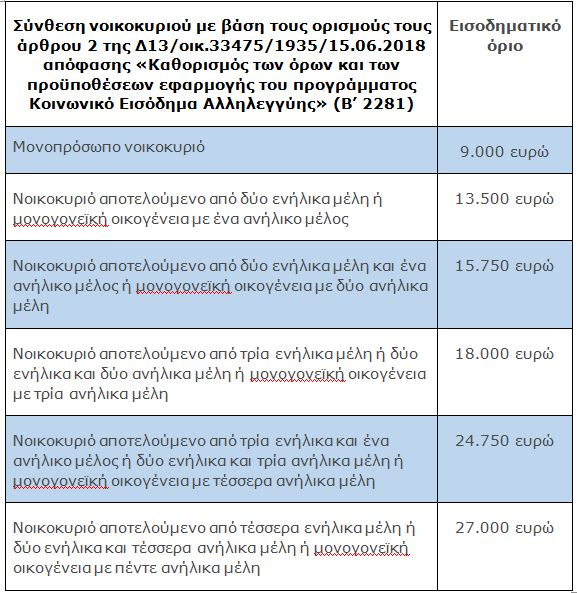 | Σύνθεση νοικοκυριού με βάση τους ορισμούς τους άρθρου 2 της Δ13/οικ.33475/1935/15.06.2018 απόφασης «Καθορισμός των όρων και των προϋποθέσεων εφαρμογής του προγράμματος Κοινωνικό Εισόδημα Αλληλεγγύης» (Β΄ 2281) | Εισοδηματικό όριο |
|---|---|
| Μονοπρόσωπο νοικοκυριό | 9.000 ευρώ |
| Νοικοκυριό αποτελούμενο από δύο ενήλικα μέλη ή μονογονεϊκή οικογένεια με ένα ανήλικο μέλος | 13.500 ευρώ |
| Νοικοκυριό αποτελούμενο από δύο ενήλικα μέλη και ένα ανήλικο μέλος ή μονογονεϊκή οικογένεια με δύο ανήλικα μέλη | 15.750 ευρώ |
| Νοικοκυριό αποτελούμενο από τρία ενήλικα μέλη ή δύο ενήλικα και δύο ανήλικα μέλη ή μονογονεϊκή οικογένεια με τρία ανήλικα μέλη | 18.000 ευρώ |
| Νοικοκυριό αποτελούμενο από τρία ενήλικα και ένα ανήλικο μέλος ή δύο ενήλικα και τρία ανήλικα μέλη ή μονογονεϊκή οικογένεια με τέσσερα ανήλικα μέλη | 24.750 ευρώ |
| Νοικοκυριό αποτελούμενο από τέσσερα ενήλικα μέλη ή δύο ενήλικα και τέσσερα ανήλικα μέλη ή μονογονεϊκή οικογένεια με πέντε ανήλικα μέλη | 27.000 ευρώ |